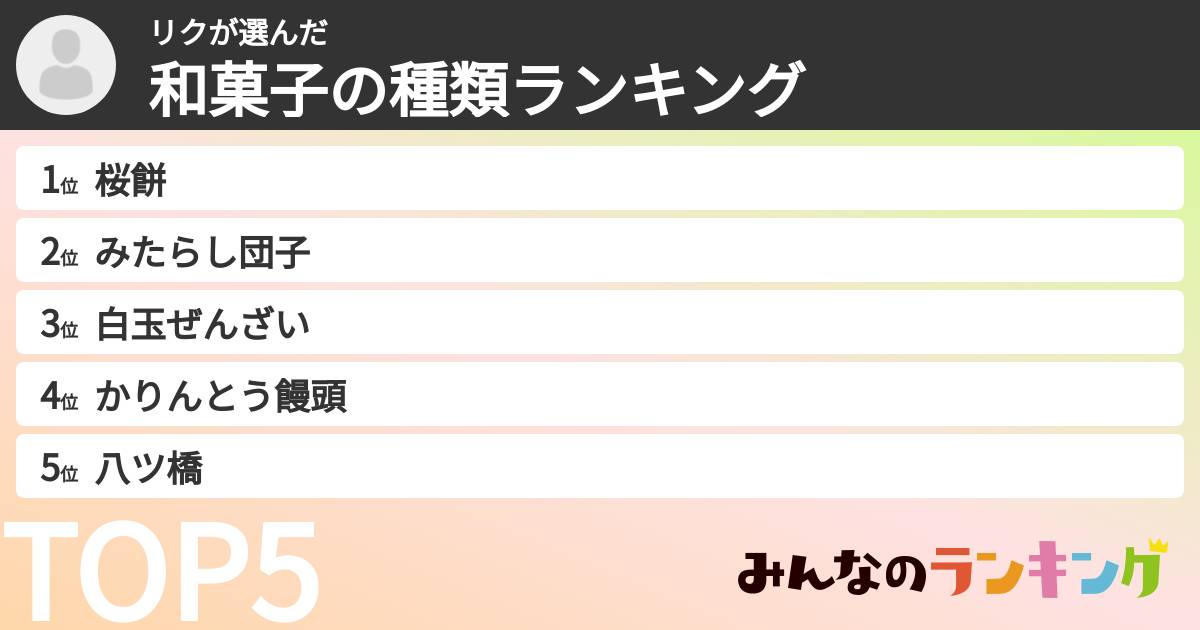 リクが選んだ
和菓子の種類ランキング

1位 桜餅
2位 みたらし団子
3位 白玉ぜんざい
4位 かりんとう饅頭
5位 八ツ橋

TOP5

みんなのランキング